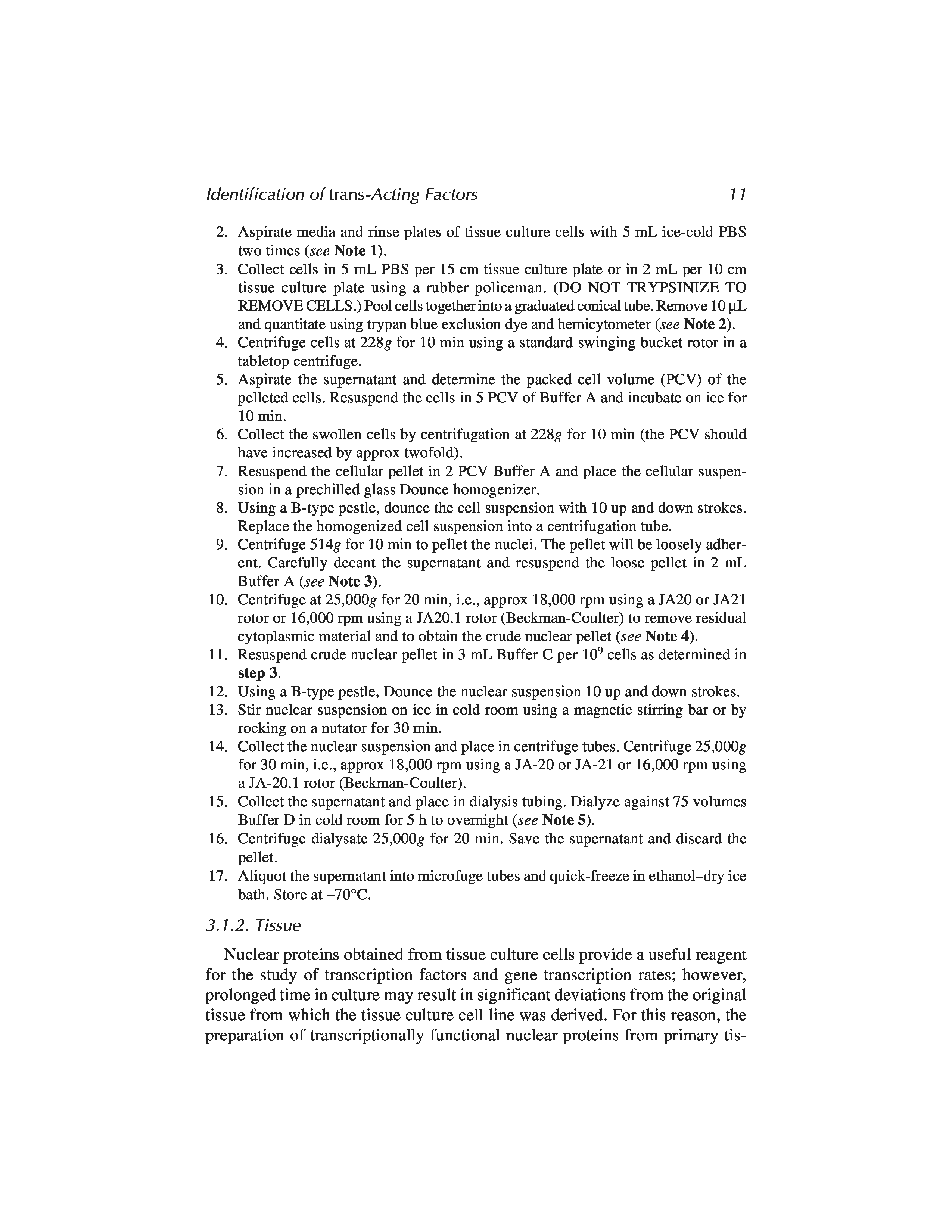 Identification of trans-Acting Factors 11

2. Aspirate media and rinse plates of tissue culture cells with 5 mL ice-cold PBS two times (see Note 1).
3. Collect cells in 5 mL PBS per 15 cm tissue culture plate or in 2 mL per 10 cm tissue culture plate using a rubber policeman. (DO NOT TRYPSINIZE TO REMOVE CELLS.) Pool cells together into a graduated conical tube. Remove 10 µL and quantitate using trypan blue exclusion dye and hemicytometer (see Note 2).
4. Centrifuge cells at 228g for 10 min using a standard swinging bucket rotor in a tabletop centrifuge.
5. Aspirate the supernatant and determine the packed cell volume (PCV) of the pelleted cells. Resuspend the cells in 5 PCV of Buffer A and incubate on ice for 10 min.
6. Collect the swollen cells by centrifugation at 228g for 10 min (the PCV should have increased by approx twofold).
7. Resuspend the cellular pellet in 2 PCV Buffer A and place the cellular suspension in a prechilled glass Dounce homogenizer.
8. Using a B-type pestle, dounce the cell suspension with 10 up and down strokes. Replace the homogenized cell suspension into a centrifugation tube.
9. Centrifuge 514g for 10 min to pellet the nuclei. The pellet will be loosely adherent. Carefully decant the supernatant and resuspend the loose pellet in 2 mL Buffer A (see Note 3).
10. Centrifuge at 25,000g for 20 min, i.e., approx 18,000 rpm using a JA20 or JA21 rotor or 16,000 rpm using a JA20.1 rotor (Beckman-Coulter) to remove residual cytoplasmic material and to obtain the crude nuclear pellet (see Note 4).
11. Resuspend crude nuclear pellet in 3 mL Buffer C per $10^9$ cells as determined in step 3.
12. Using a B-type pestle, Dounce the nuclear suspension 10 up and down strokes.
13. Stir nuclear suspension on ice in cold room using a magnetic stirring bar or by rocking on a nutator for 30 min.
14. Collect the nuclear suspension and place in centrifuge tubes. Centrifuge 25,000g for 30 min, i.e., approx 18,000 rpm using a JA-20 or JA-21 or 16,000 rpm using a JA-20.1 rotor (Beckman-Coulter).
15. Collect the supernatant and place in dialysis tubing. Dialyze against 75 volumes Buffer D in cold room for 5 h to overnight (see Note 5).
16. Centrifuge dialysate 25,000g for 20 min. Save the supernatant and discard the pellet.
17. Aliquot the supernatant into microfuge tubes and quick-freeze in ethanol–dry ice bath. Store at –70°C.

3.1.2. Tissue

Nuclear proteins obtained from tissue culture cells provide a useful reagent for the study of transcription factors and gene transcription rates; however, prolonged time in culture may result in significant deviations from the original tissue from which the tissue culture cell line was derived. For this reason, the preparation of transcriptionally functional nuclear proteins from primary tis-